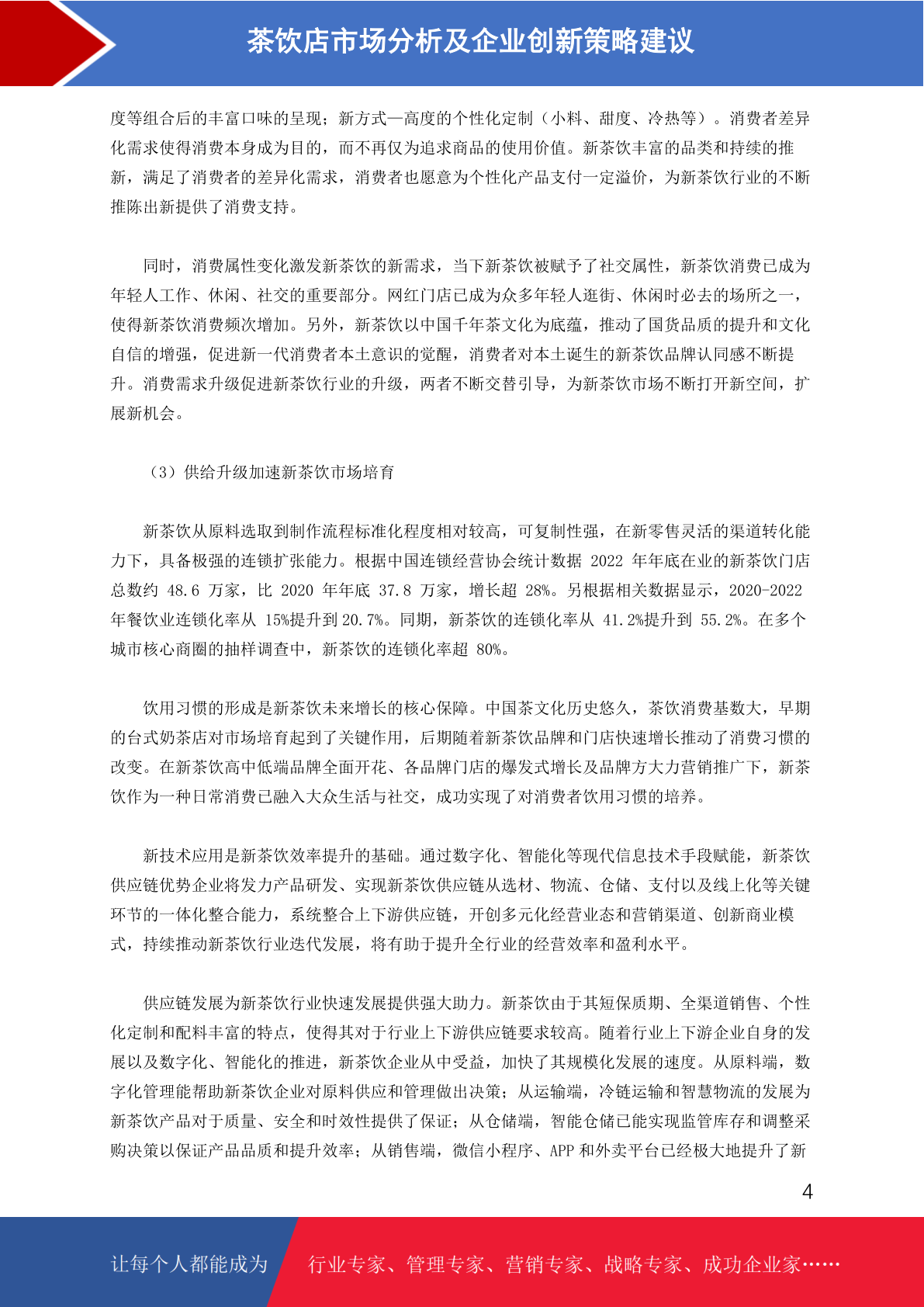 茶饮店市场分析及企业创新策略建议

度等组合后的丰富口味的呈现；新方式—高度的个性化定制（小料、甜度、冷热等）。消费者差异化需求使得消费本身成为目的，而不再仅为追求商品的使用价值。新茶饮丰富的品类和持续的推新，满足了消费者的差异化需求，消费者也愿意为个性化产品支付一定溢价，为新茶饮行业的不断推陈出新提供了消费支持。

同时，消费属性变化激发新茶饮的新需求，当下新茶饮被赋予了社交属性，新茶饮消费已成为年轻人工作、休闲、社交的重要部分。网红门店已成为众多年轻人逛街、休闲时必去的场所之一，使得新茶饮消费频次增加。另外，新茶饮以中国千年茶文化为底蕴，推动了国货品质的提升和文化自信的增强，促进新一代消费者本土意识的觉醒，消费者对本土诞生的新茶饮品牌认同感不断提升。消费需求升级促进新茶饮行业的升级，两者不断交替引导，为新茶饮市场不断打开新空间，扩展新机会。

（3）供给升级加速新茶饮市场培育

新茶饮从原料选取到制作流程标准化程度相对较高，可复制性强，在新零售灵活的渠道转化能力下，具备极强的连锁扩张能力。根据中国连锁经营协会统计数据 2022 年年底在业的新茶饮门店总数约 48.6 万家，比 2020 年年底 37.8 万家，增长超 28%。另根据相关数据显示，2020-2022 年餐饮业连锁化率从 15%提升到 20.7%。同期，新茶饮的连锁化率从 41.2%提升到 55.2%。在多个城市核心商圈的抽样调查中，新茶饮的连锁化率超 80%。

饮用习惯的形成是新茶饮未来增长的核心保障。中国茶文化历史悠久，茶饮消费基数大，早期的台式奶茶店对市场培育起到了关键作用，后期随着新茶饮品牌和门店快速增长推动了消费习惯的改变。在新茶饮高中低端品牌全面开花、各品牌门店的爆发式增长及品牌方大力营销推广下，新茶饮作为一种日常消费已融入大众生活与社交，成功实现了对消费者饮用习惯的培养。

新技术应用是新茶饮效率提升的基础。通过数字化、智能化等现代信息技术手段赋能，新茶饮供应链优势企业将发力产品研发、实现新茶饮供应链从选材、物流、仓储、支付以及线上化等关键环节的一体化整合能力，系统整合上下游供应链，开创多元化经营业态和营销渠道、创新商业模式，持续推动新茶饮行业迭代发展，将有助于提升全行业的经营效率和盈利水平。

供应链发展为新茶饮行业快速发展提供强大助力。新茶饮由于其短保质期、全渠道销售、个性化定制和配料丰富的特点，使得其对于行业上下游供应链要求较高。随着行业上下游企业自身的发展以及数字化、智能化的推进，新茶饮企业从中受益，加快了其规模化发展的速度。从原料端，数字化管理能帮助新茶饮企业对原料供应和管理做出决策；从运输端，冷链运输和智慧物流的发展为新茶饮产品对于质量、安全和时效性提供了保证；从仓储端，智能仓储已能实现监管库存和调整采购决策以保证产品品质和提升效率；从销售端，微信小程序、APP 和外卖平台已经极大地提升了新

4

让每个人都能成为 行业专家、管理专家、营销专家、战略专家、成功企业家……